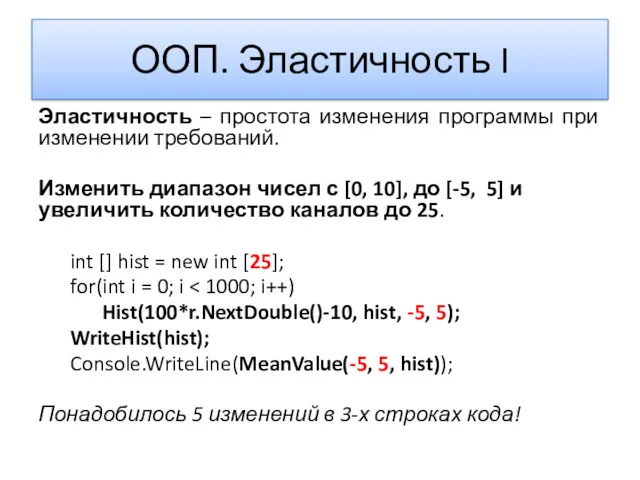 ООП. Эластичность I

Эластичность – простота изменения программы при изменении требований.

Изменить диапазон чисел с [0, 10], до [-5, 5] и увеличить количество каналов до 25.

int [] hist = new int [25];
for(int i = 0; i < 1000; i++)
Hist(100*r.NextDouble()-10, hist, -5, 5);
WriteHist(hist);
Console.WriteLine(MeanValue(-5, 5, hist));

Понадобилось 5 изменений в 3-х строках кода!